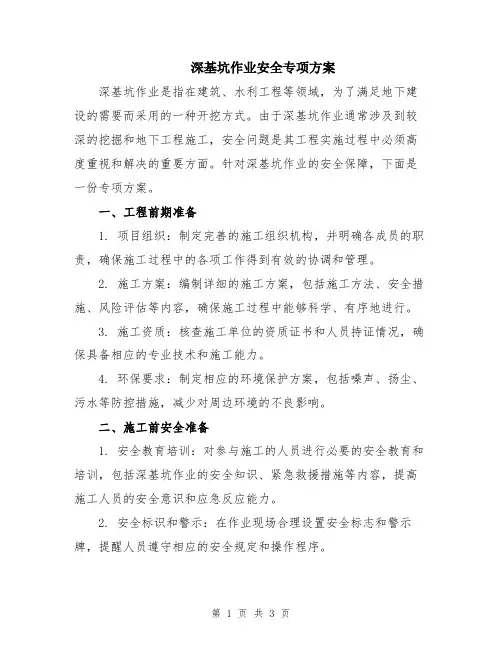 深基坑作业安全专项方案

深基坑作业是指在建筑、水利工程等领域，为了满足地下建设的需要而采用的一种开挖方式。由于深基坑作业通常涉及到较深的挖掘和地下工程施工，安全问题是其工程实施过程中必须高度重视和解决的重要方面。针对深基坑作业的安全保障，下面是一份专项方案。

一、工程前期准备

1. 项目组织：制定完善的施工组织机构，并明确各成员的职责，确保施工过程中的各项工作得到有效的协调和管理。

2. 施工方案：编制详细的施工方案，包括施工方法、安全措施、风险评估等内容，确保施工过程中能够科学、有序地进行。

3. 施工资质：核查施工单位的资质证书和人员持证情况，确保具备相应的专业技术和施工能力。

4. 环保要求：制定相应的环境保护方案，包括噪声、扬尘、污水等防控措施，减少对周边环境的不良影响。

二、施工前安全准备

1. 安全教育培训：对参与施工的人员进行必要的安全教育和培训，包括深基坑作业的安全知识、紧急救援措施等内容，提高施工人员的安全意识和应急反应能力。

2. 安全标识和警示：在作业现场合理设置安全标志和警示牌，提醒人员遵守相应的安全规定和操作程序。

第 1 页 共 3 页